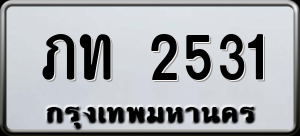 ภท 2531
กรุงเทพมหานคร